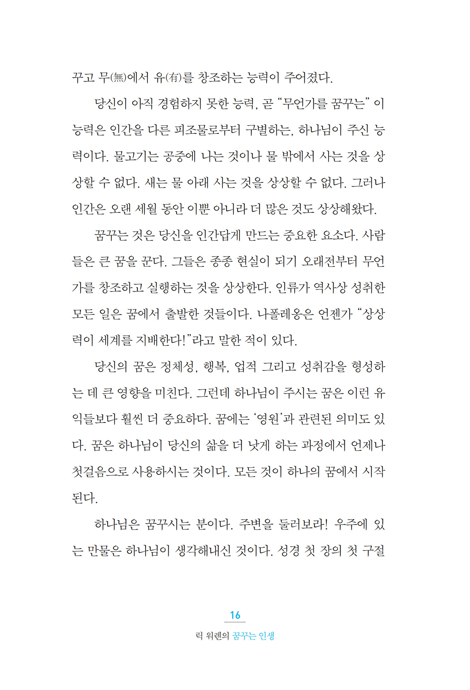 꾸고 무(無)에서 유(有)를 창조하는 능력이 주어졌다.

당신이 아직 경험하지 못한 능력, 곧 "무언가를 꿈꾸는" 이 능력은 인간을 다른 피조물로부터 구별하는, 하나님이 주신 능력이다. 물고기는 공중에 나는 것이나 물 밖에서 사는 것을 상상할 수 없다. 새는 물 아래 사는 것을 상상할 수 없다. 그러나 인간은 오랜 세월 동안 이뿐 아니라 더 많은 것도 상상해왔다.

꿈꾸는 것은 당신을 인간답게 만드는 중요한 요소다. 사람들은 큰 꿈을 꾼다. 그들은 종종 현실이 되기 오래전부터 무언가를 창조하고 실행하는 것을 상상한다. 인류가 역사상 성취한 모든 일은 꿈에서 출발한 것들이다. 나폴레옹은 언젠가 "상상력이 세계를 지배한다!"라고 말한 적이 있다.

당신의 꿈은 정체성, 행복, 업적 그리고 성취감을 형성하는 데 큰 영향을 미친다. 그런데 하나님이 주시는 꿈은 이런 유익들보다 훨씬 더 중요하다. 꿈에는 '영원'과 관련된 의미도 있다. 꿈은 하나님이 당신의 삶을 더 낫게 하는 과정에서 언제나 첫걸음으로 사용하시는 것이다. 모든 것이 하나의 꿈에서 시작된다.

하나님은 꿈꾸시는 분이다. 주변을 둘러보라! 우주에 있는 만물은 하나님이 생각해내신 것이다. 성경 첫 장의 첫 구절

16

릭 워렌의 꿈꾸는 인생